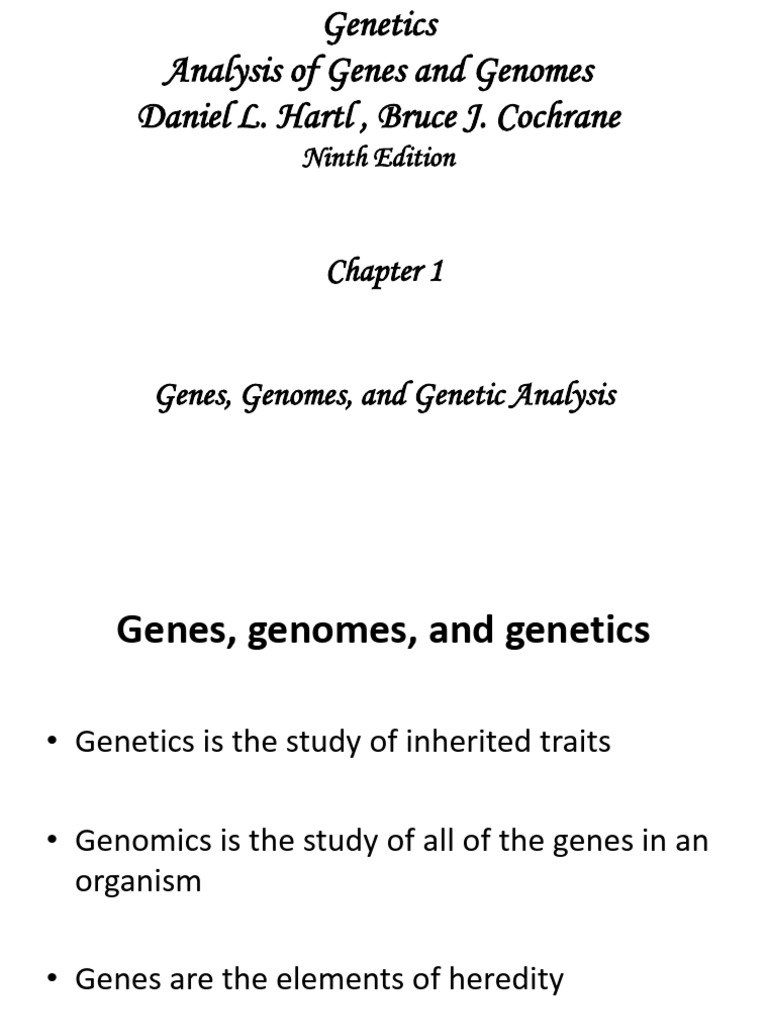 Genetics
Analysis of Genes and Genomes
Daniel L. Hartl , Bruce J. Cochrane
Ninth Edition

Chapter 1

Genes, Genomes, and Genetic Analysis

Genes, genomes, and genetics

• Genetics is the study of inherited traits

• Genomics is the study of all of the genes in an organism

• Genes are the elements of heredity